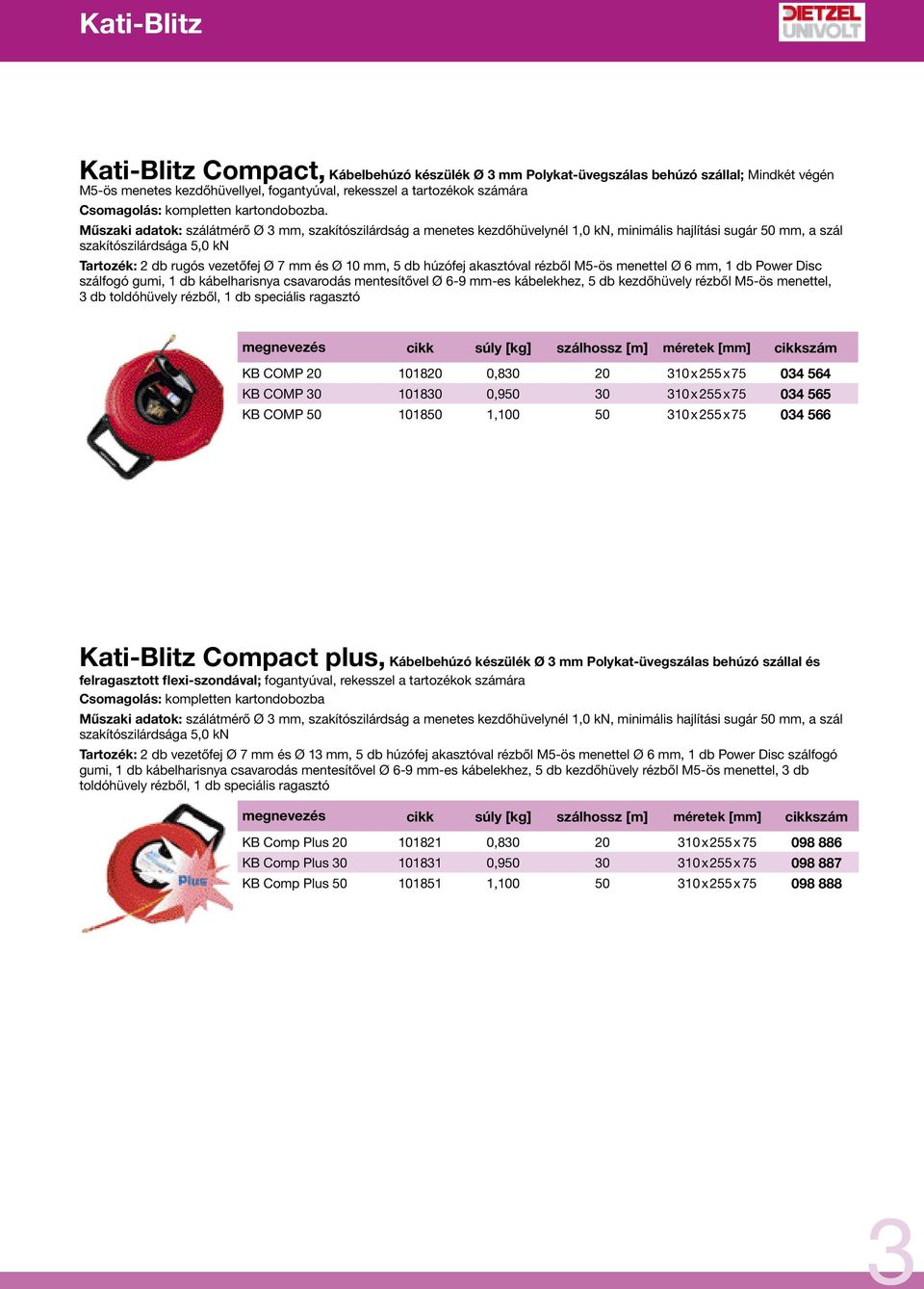 Kati-Blitz

DIETZEL UNIVOLT

Kati-Blitz Compact, Kábelbehúzó készülék Ø 3 mm Polykat-üvegszálas behúzó szállal; Mindkét végén M5-ös menetes kezdőhüvellyel, fogantyúval, rekesszel a tartozékok számára
Csomagolás: kompletten kartondobozba.
Műszaki adatok: szálátmérő Ø 3 mm, szakítószilárdság a menetes kezdőhüvelynél 1,0 kN, minimális hajlítási sugár 50 mm, a szál szakítószilárdsága 5,0 kN
Tartozék: 2 db rugós vezetőfej Ø 7 mm és Ø 10 mm, 5 db húzófej akasztóval rézből M5-ös menettel Ø 6 mm, 1 db Power Disc szálfogó gumi, 1 db kábelharisnya csavarodás mentesítővel Ø 6-9 mm-es kábelekhez, 5 db kezdőhüvely rézből M5-ös menettel, 3 db toldóhüvely rézből, 1 db speciális ragasztó

| megnevezés | cikk | súly [kg] | szálhossz [m] | méretek [mm] | cikkszám |
|---|---|---|---|---|---|
| KB COMP 20 | 101820 | 0,830 | 20 | 310x255x75 | 034 564 |
| KB COMP 30 | 101830 | 0,950 | 30 | 310x255x75 | 034 565 |
| KB COMP 50 | 101850 | 1,100 | 50 | 310x255x75 | 034 566 |

Kati-Blitz Compact plus, Kábelbehúzó készülék Ø 3 mm Polykat-üvegszálas behúzó szállal és felragasztott flexi-szondával; fogantyúval, rekesszel a tartozékok számára
Csomagolás: kompletten kartondobozba
Műszaki adatok: szálátmérő Ø 3 mm, szakítószilárdság a menetes kezdőhüvelynél 1,0 kN, minimális hajlítási sugár 50 mm, a szál szakítószilárdsága 5,0 kN
Tartozék: 2 db vezetőfej Ø 7 mm és Ø 13 mm, 5 db húzófej akasztóval rézből M5-ös menettel Ø 6 mm, 1 db Power Disc szálfogó gumi, 1 db kábelharisnya csavarodás mentesítővel Ø 6-9 mm-es kábelekhez, 5 db kezdőhüvely rézből M5-ös menettel, 3 db toldóhüvely rézből, 1 db speciális ragasztó

Plus

| megnevezés | cikk | súly [kg] | szálhossz [m] | méretek [mm] | cikkszám |
|---|---|---|---|---|---|
| KB Comp Plus 20 | 101821 | 0,830 | 20 | 310x255x75 | 098 886 |
| KB Comp Plus 30 | 101831 | 0,950 | 30 | 310x255x75 | 098 887 |
| KB Comp Plus 50 | 101851 | 1,100 | 50 | 310x255x75 | 098 888 |

3